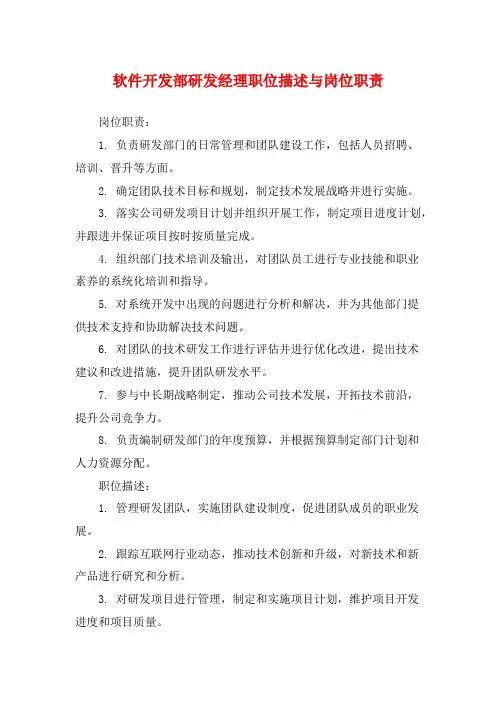 软件开发部研发经理职位描述与岗位职责

岗位职责：

1. 负责研发部门的日常管理和团队建设工作，包括人员招聘、培训、晋升等方面。

2. 确定团队技术目标和规划，制定技术发展战略并进行实施。

3. 落实公司研发项目计划并组织开展工作，制定项目进度计划，并跟进并保证项目按时按质量完成。

4. 组织部门技术培训及输出，对团队员工进行专业技能和职业素养的系统化培训和指导。

5. 对系统开发中出现的问题进行分析和解决，并为其他部门提供技术支持和协助解决技术问题。

6. 对团队的技术研发工作进行评估并进行优化改进，提出技术建议和改进措施，提升团队研发水平。

7. 参与中长期战略制定，推动公司技术发展，开拓技术前沿，提升公司竞争力。

8. 负责编制研发部门的年度预算，并根据预算制定部门计划和人力资源分配。

职位描述：

1. 管理研发团队，实施团队建设制度，促进团队成员的职业发展。

2. 跟踪互联网行业动态，推动技术创新和升级，对新技术和新产品进行研究和分析。

3. 对研发项目进行管理，制定和实施项目计划，维护项目开发进度和项目质量。